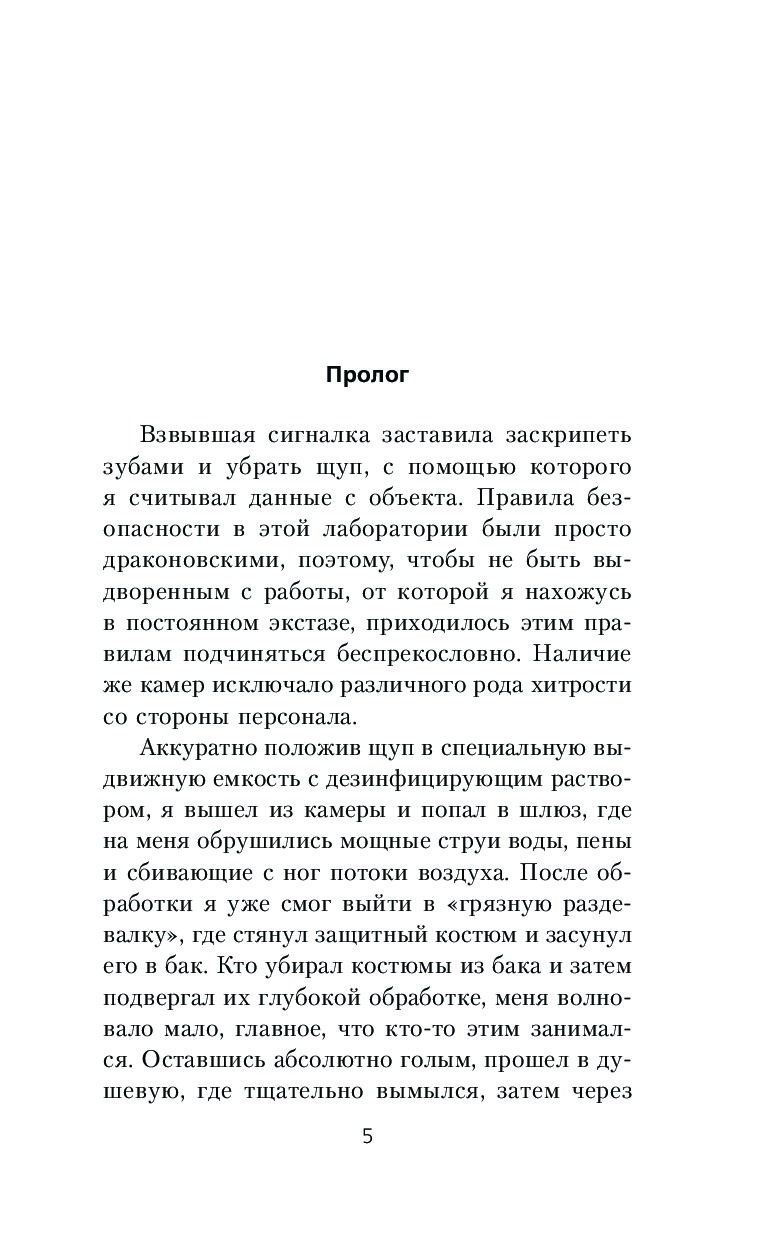 Пролог

Взвывшая сигналка заставила заскрипеть зубами и убрать щуп, с помощью которого я считывал данные с объекта. Правила безопасности в этой лаборатории были просто драконовскими, поэтому, чтобы не быть выдворенным с работы, от которой я нахожусь в постоянном экстазе, приходилось этим правилам подчиняться беспрекословно. Наличие же камер исключало различного рода хитрости со стороны персонала.

Аккуратно положив щуп в специальную выдвижную емкость с дезинфицирующим раствором, я вышел из камеры и попал в шлюз, где на меня обрушились мощные струи воды, пены и сбивающие с ног потоки воздуха. После обработки я уже смог выйти в «грязную раздевалку», где стянул защитный костюм и засунул его в бак. Кто убирал костюмы из бака и затем подвергал их глубокой обработке, меня волновало мало, главное, что кто-то этим занимался. Оставшись абсолютно голым, прошел в душевую, где тщательно вымылся, затем через

5